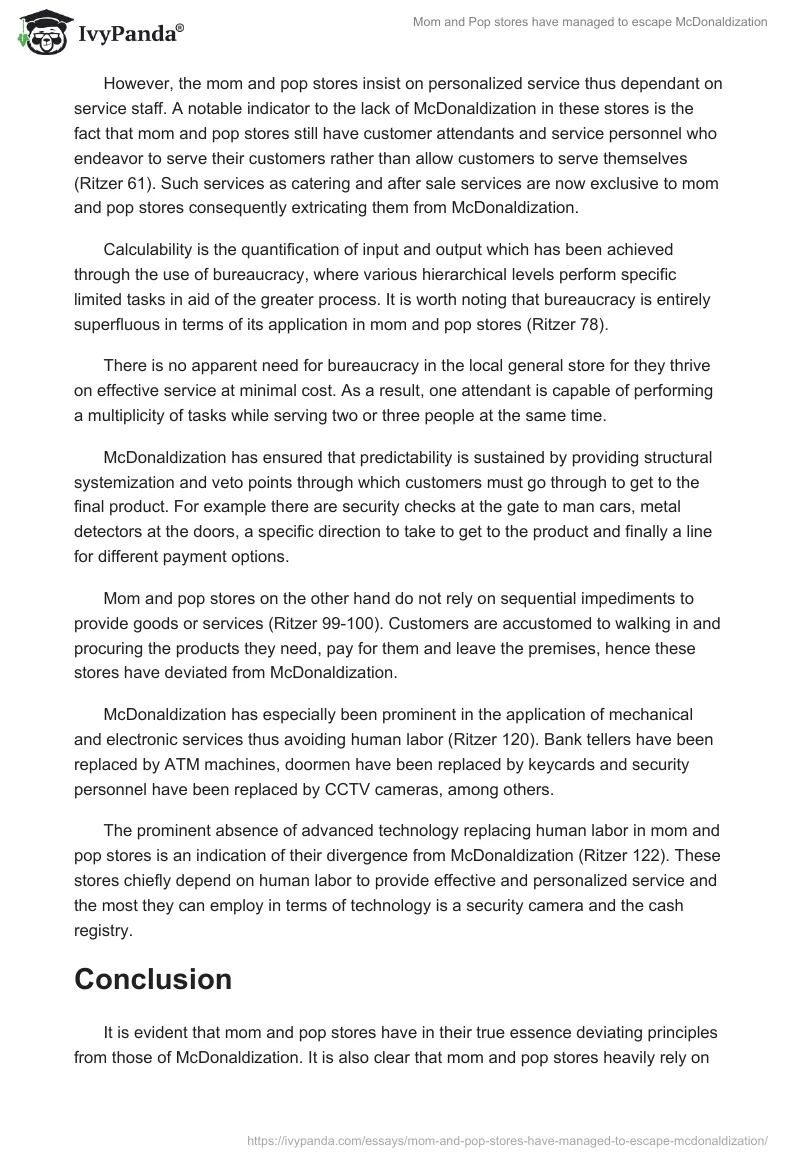 IvyPanda®

Mom and Pop stores have managed to escape McDonaldization

However, the mom and pop stores insist on personalized service thus dependant on service staff. A notable indicator to the lack of McDonaldization in these stores is the fact that mom and pop stores still have customer attendants and service personnel who endeavor to serve their customers rather than allow customers to serve themselves (Ritzer 61). Such services as catering and after sale services are now exclusive to mom and pop stores consequently extricating them from McDonaldization.

Calculability is the quantification of input and output which has been achieved through the use of bureaucracy, where various hierarchical levels perform specific limited tasks in aid of the greater process. It is worth noting that bureaucracy is entirely superfluous in terms of its application in mom and pop stores (Ritzer 78).

There is no apparent need for bureaucracy in the local general store for they thrive on effective service at minimal cost. As a result, one attendant is capable of performing a multiplicity of tasks while serving two or three people at the same time.

McDonaldization has ensured that predictability is sustained by providing structural systemization and veto points through which customers must go through to get to the final product. For example there are security checks at the gate to man cars, metal detectors at the doors, a specific direction to take to get to the product and finally a line for different payment options.

Mom and pop stores on the other hand do not rely on sequential impediments to provide goods or services (Ritzer 99-100). Customers are accustomed to walking in and procuring the products they need, pay for them and leave the premises, hence these stores have deviated from McDonaldization.

McDonaldization has especially been prominent in the application of mechanical and electronic services thus avoiding human labor (Ritzer 120). Bank tellers have been replaced by ATM machines, doormen have been replaced by keycards and security personnel have been replaced by CCTV cameras, among others.

The prominent absence of advanced technology replacing human labor in mom and pop stores is an indication of their divergence from McDonaldization (Ritzer 122). These stores chiefly depend on human labor to provide effective and personalized service and the most they can employ in terms of technology is a security camera and the cash registry.

Conclusion

It is evident that mom and pop stores have in their true essence deviating principles from those of McDonaldization. It is also clear that mom and pop stores heavily rely on

https://ivypanda.com/essays/mom-and-pop-stores-have-managed-to-escape-mcdonaldization/